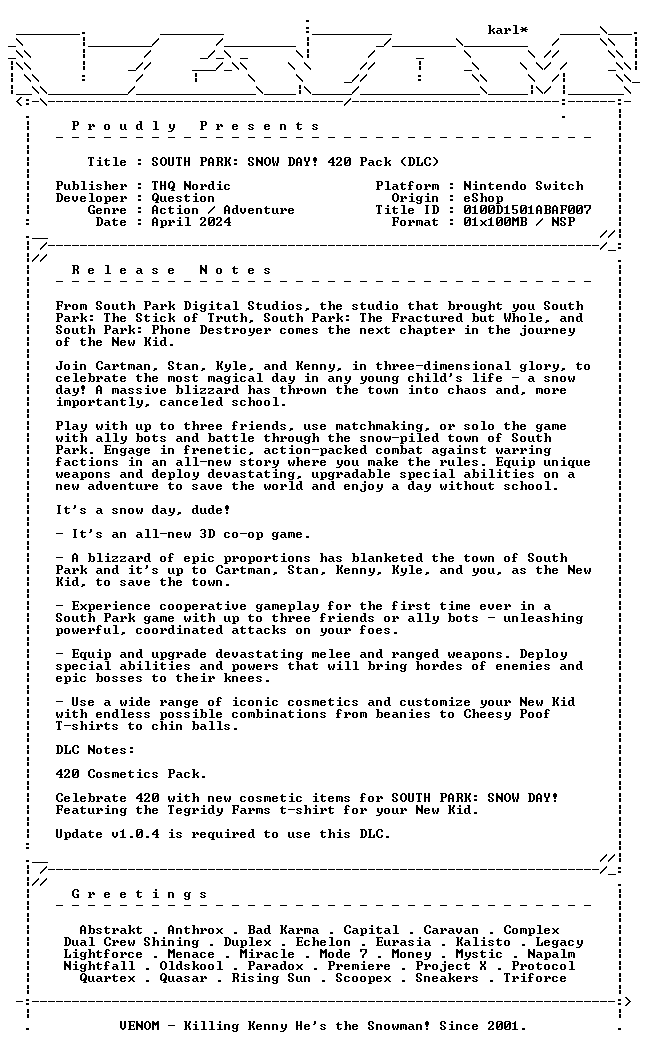 karl*

P r o u d l y   P r e s e n t s

Title : SOUTH PARK: SNOW DAY! 420 Pack (DLC)

Publisher : THQ Nordic
Developer : Question
Genre : Action / Adventure
Date : April 2024

Platform : Nintendo Switch
Origin : eShop
Title ID : 0100D1501ABAF007
Format : 01x100MB / NSP

R e l e a s e   N o t e s

From South Park Digital Studios, the studio that brought you South Park: The Stick of Truth, South Park: The Fractured but Whole, and South Park: Phone Destroyer comes the next chapter in the journey of the New Kid.

Join Cartman, Stan, Kyle, and Kenny, in three-dimensional glory, to celebrate the most magical day in any young child's life - a snow day! A massive blizzard has thrown the town into chaos and, more importantly, canceled school.

Play with up to three friends, use matchmaking, or solo the game with ally bots and battle through the snow-piled town of South Park. Engage in frenetic, action-packed combat against warring factions in an all-new story where you make the rules. Equip unique weapons and deploy devastating, upgradable special abilities on a new adventure to save the world and enjoy a day without school.

It's a snow day, dude!

- It's an all-new 3D co-op game.

- A blizzard of epic proportions has blanketed the town of South Park and it's up to Cartman, Stan, Kenny, Kyle, and you, as the New Kid, to save the town.

- Experience cooperative gameplay for the first time ever in a South Park game with up to three friends or ally bots - unleashing powerful, coordinated attacks on your foes.

- Equip and upgrade devastating melee and ranged weapons. Deploy special abilities and powers that will bring hordes of enemies and epic bosses to their knees.

- Use a wide range of iconic cosmetics and customize your New Kid with endless possible combinations from beanies to Cheesy Poof T-shirts to chin balls.

DLC Notes:

420 Cosmetics Pack.

Celebrate 420 with new cosmetic items for SOUTH PARK: SNOW DAY! Featuring the Tegridy Farms t-shirt for your New Kid.

Update v1.0.4 is required to use this DLC.

G r e e t i n g s

Abstrakt . Anthrox . Bad Karma . Capital . Caravan . Complex
Dual Crew Shining . Duplex . Echelon . Eurasia . Kalisto . Legacy
Lightforce . Menace . Miracle . Mode 7 . Money . Mystic . Napalm
Nightfall . Oldskool . Paradox . Premiere . Project X . Protocol
Quartex . Quasar . Rising Sun . Scoopex . Sneakers . Triforce

VENOM - Killing Kenny He's the Snowman! Since 2001.